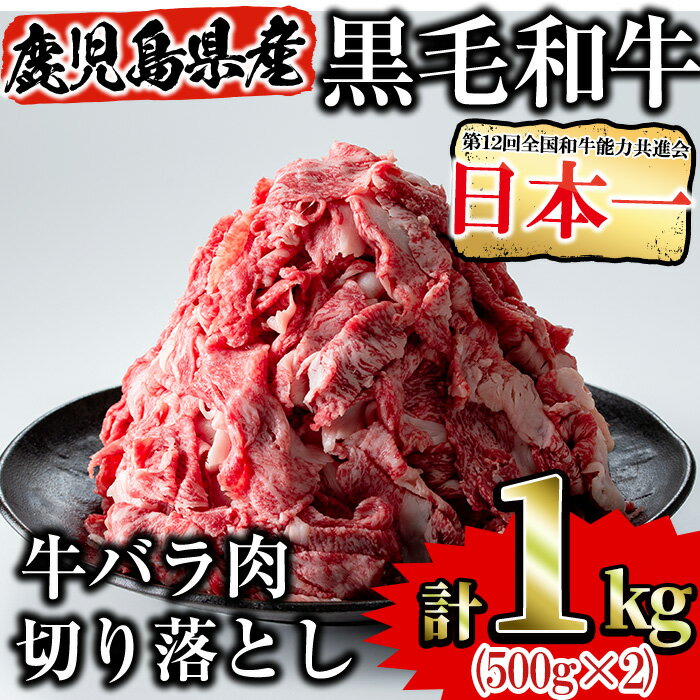 鹿児島県産 黒毛和牛

第12回全国和牛能力共進会
日本一

牛バラ肉
切り落とし

計1kg
(500g×2)